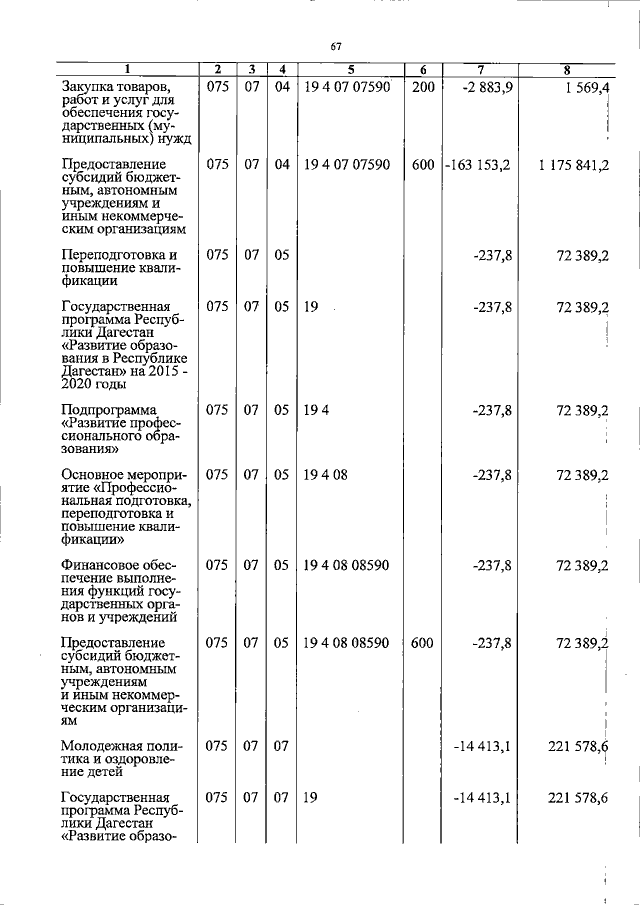 67

| 1 | 2 | 3 | 4 | 5 | 6 | 7 | 8 |
|---|---|---|---|---|---|---|---|
| Закупка товаров, работ и услуг для обеспечения государственных (муниципальных) нужд | 075 | 07 | 04 | 19 4 07 07590 | 200 | -2 883,9 | 1 569,4 |
| Предоставление субсидий бюджетным, автономным учреждениям и иным некоммерческим организациям | 075 | 07 | 04 | 19 4 07 07590 | 600 | -163 153,2 | 1 175 841,2 |
| Переподготовка и повышение квалификации | 075 | 07 | 05 | | | -237,8 | 72 389,2 |
| Государственная программа Республики Дагестан «Развитие образования в Республике Дагестан» на 2015 - 2020 годы | 075 | 07 | 05 | 19 | | -237,8 | 72 389,2 |
| Подпрограмма «Развитие профессионального образования» | 075 | 07 | 05 | 19 4 | | -237,8 | 72 389,2 |
| Основное мероприятие «Профессиональная подготовка, переподготовка и повышение квалификации» | 075 | 07 | 05 | 19 4 08 | | -237,8 | 72 389,2 |
| Финансовое обеспечение выполнения функций государственных органов и учреждений | 075 | 07 | 05 | 19 4 08 08590 | | -237,8 | 72 389,2 |
| Предоставление субсидий бюджетным, автономным учреждениям и иным некоммерческим организациям | 075 | 07 | 05 | 19 4 08 08590 | 600 | -237,8 | 72 389,2 |
| Молодежная политика и оздоровление детей | 075 | 07 | 07 | | | -14 413,1 | 221 578,6 |
| Государственная программа Республики Дагестан «Развитие образо- | 075 | 07 | 07 | 19 | | -14 413,1 | 221 578,6 |